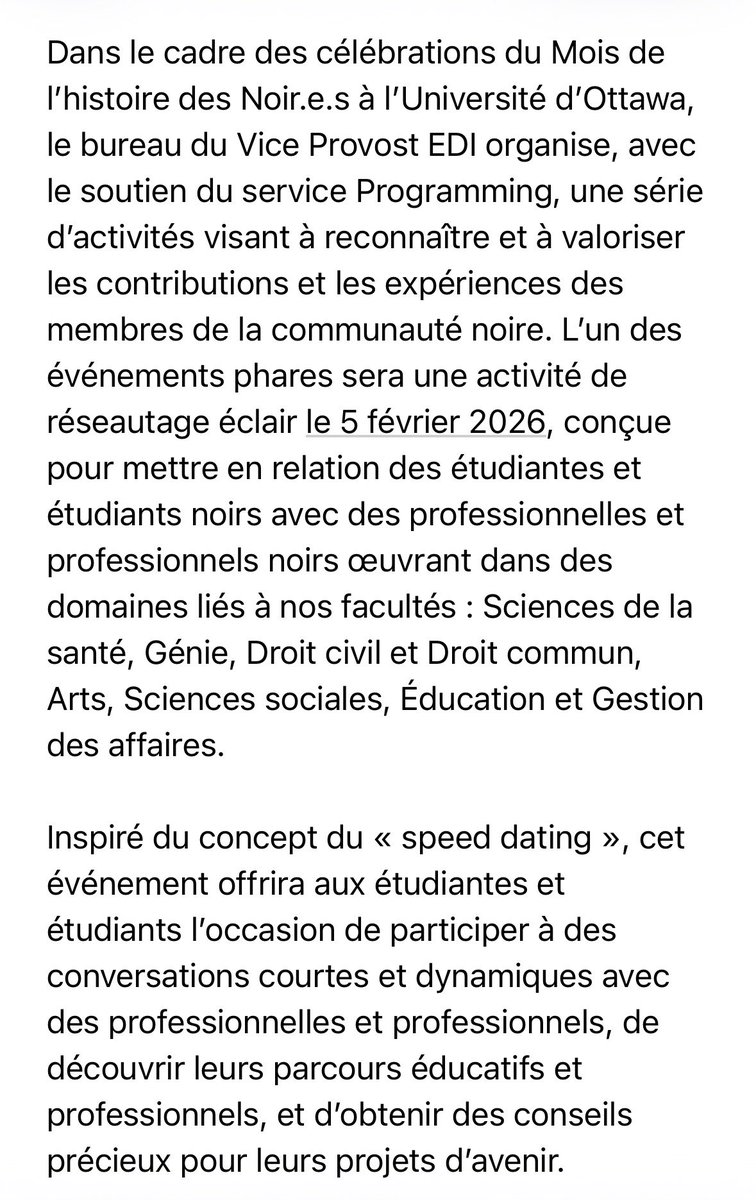 Dans le cadre des célébrations du Mois de l’histoire des Noir.e.s à l’Université d’Ottawa, le bureau du Vice Provost EDI organise, avec le soutien du service Programming, une série d’activités visant à reconnaître et à valoriser les contributions et les expériences des membres de la communauté noire. L’un des événements phares sera une activité de réseautage éclair le 5 février 2026, conçue pour mettre en relation des étudiantes et étudiants noirs avec des professionnelles et professionnels noirs œuvrant dans des domaines liés à nos facultés : Sciences de la santé, Génie, Droit civil et Droit commun, Arts, Sciences sociales, Éducation et Gestion des affaires.

Inspiré du concept du « speed dating », cet événement offrira aux étudiantes et étudiants l’occasion de participer à des conversations courtes et dynamiques avec des professionnelles et professionnels, de découvrir leurs parcours éducatifs et professionnels, et d’obtenir des conseils précieux pour leurs projets d’avenir.